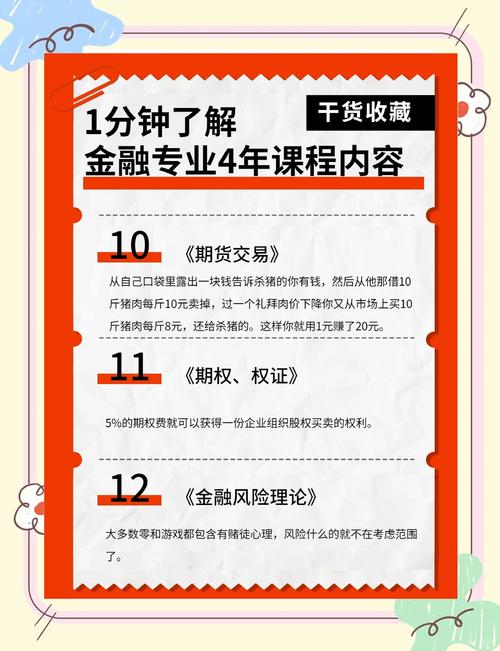 干货收藏

1分钟了解
金融专业4年课程内容

10 《期货交易》

从自己口袋里露出一块钱告诉杀猪的你有钱，然后从他那借10斤猪肉每斤10元卖掉，过一个礼拜肉价下降你又从市场上买10斤猪肉每斤8元，还给杀猪的。这样你就用1元赚了20元。

11 《期权、权证》

5%的期权费就可以获得一份企业组织股权买卖的权利。

12 《金融风险理论》

大多数零和游戏都包含有赌徒心理，风险什么的就不在考虑范围了。